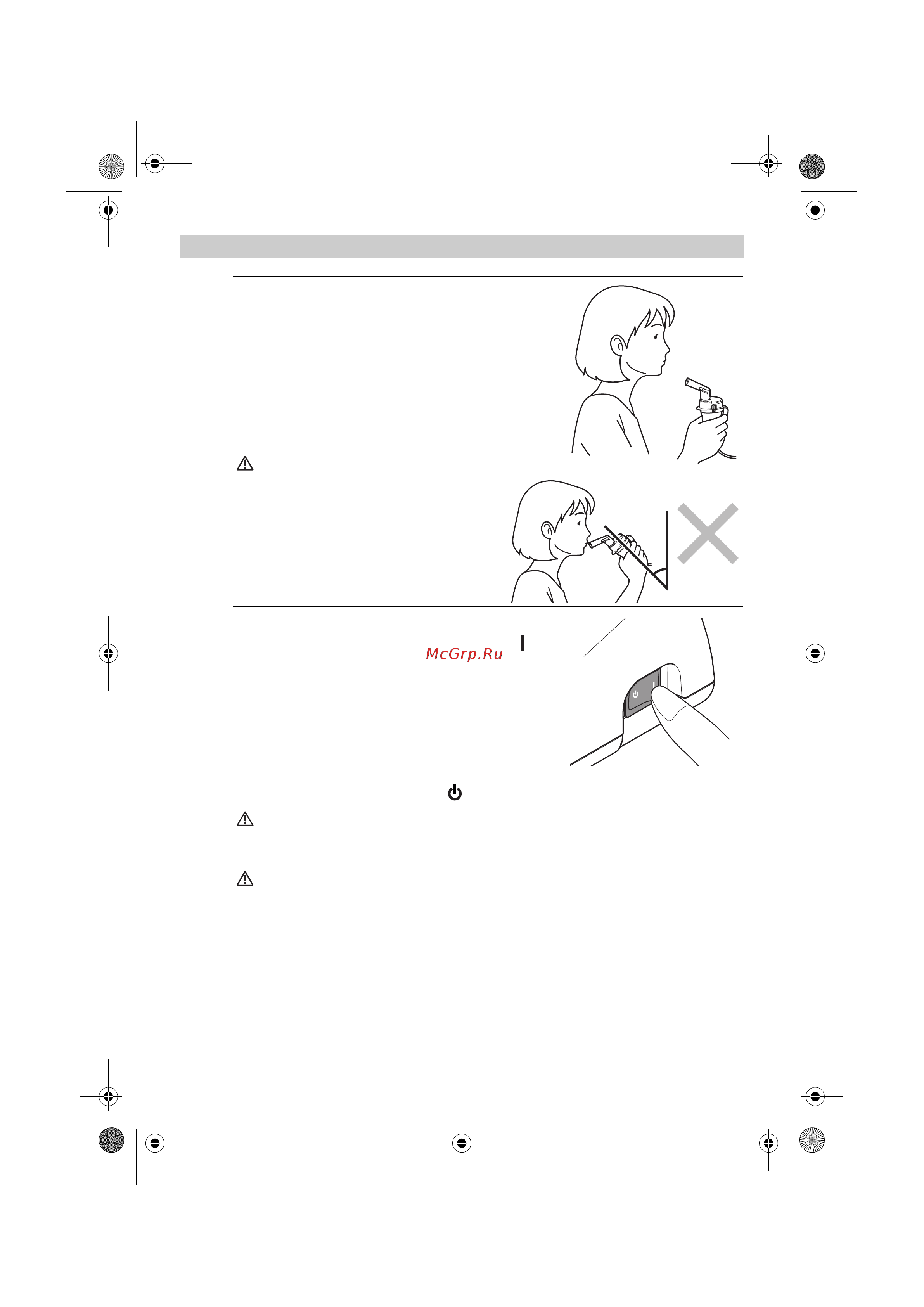 McGrp.Ru